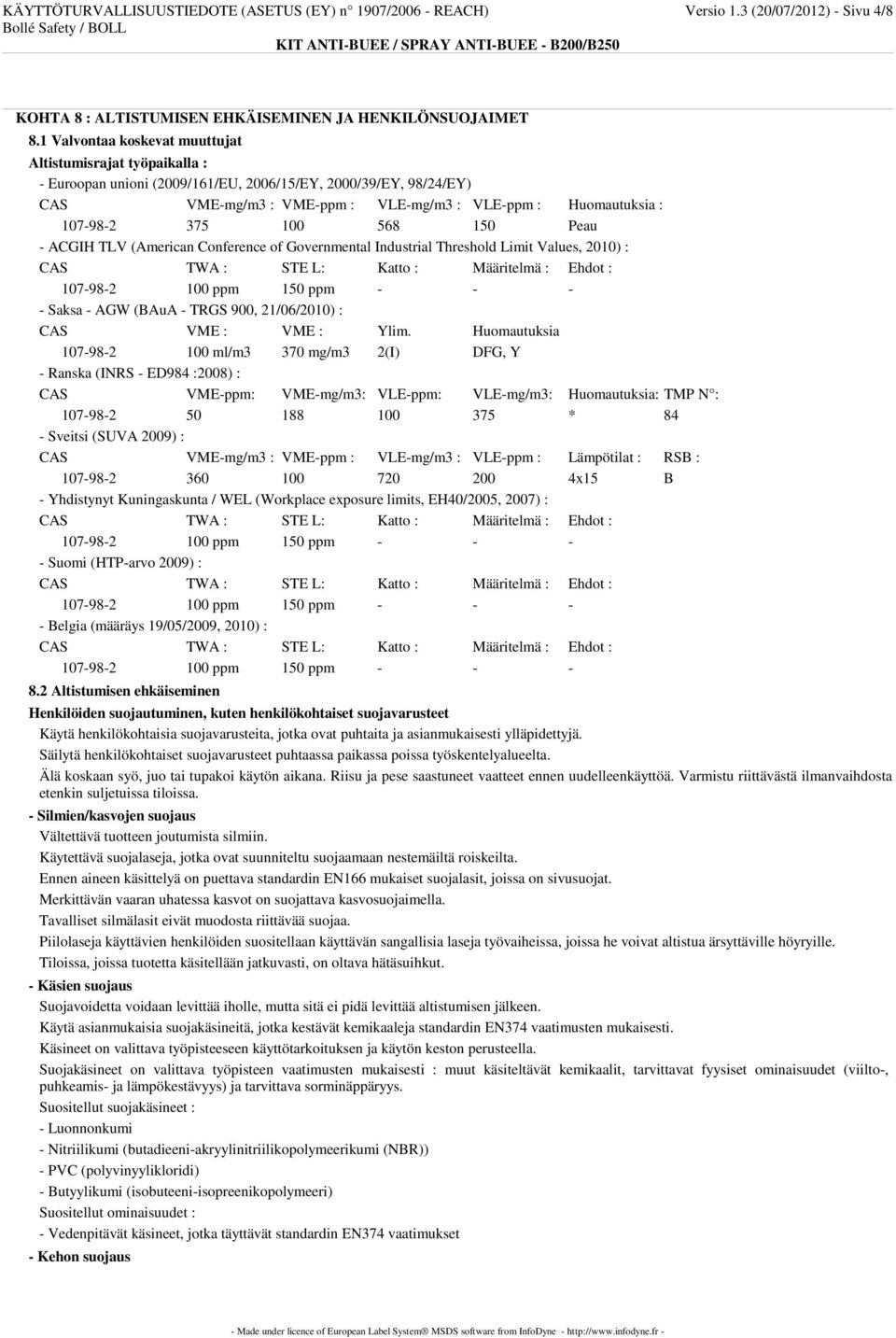 KÄYTTÖTURVALLISUUSTIEDOTE (ASETUS (EY) n° 1907/2006 - REACH) Versio 1.3 (20/07/2012) - Sivu 4/8
Bollé Safety / BOLL
KIT ANTI-BUEE / SPRAY ANTI-BUEE - B200/B250

KOHTA 8 : ALTISTUMISEN EHKÄISEMINEN JA HENKILÖNSUOJAIMET
8.1 Valvontaa koskevat muuttujat
Altistumisrajat työpaikalla :
- Euroopan unioni (2009/161/EU, 2006/15/EY, 2000/39/EY, 98/24/EY)

| CAS | VME-mg/m3 : | VME-ppm : | VLE-mg/m3 : | VLE-ppm : | Huomautuksia : |
|---|---|---|---|---|---|
| 107-98-2 | 375 | 100 | 568 | 150 | Peau |

- ACGIH TLV (American Conference of Governmental Industrial Threshold Limit Values, 2010) :

| CAS | TWA : | STE L: | Katto : | Määritelmä : | Ehdot : |
|---|---|---|---|---|---|
| 107-98-2 | 100 ppm | 150 ppm | - | - | - |

- Saksa - AGW (BAuA - TRGS 900, 21/06/2010) :

| CAS | VME : | VME : | Ylim. | Huomautuksia |
|---|---|---|---|---|
| 107-98-2 | 100 ml/m3 | 370 mg/m3 | 2(I) | DFG, Y |

- Ranska (INRS - ED984 :2008) :

| CAS | VME-ppm: | VME-mg/m3: | VLE-ppm: | VLE-mg/m3: | Huomautuksia: | TMP N°: |
|---|---|---|---|---|---|---|
| 107-98-2 | 50 | 188 | 100 | 375 | * | 84 |

- Sveitsi (SUVA 2009) :

| CAS | VME-mg/m3 : | VME-ppm : | VLE-mg/m3 : | VLE-ppm : | Lämpötilat : | RSB : |
|---|---|---|---|---|---|---|
| 107-98-2 | 360 | 100 | 720 | 200 | 4x15 | B |

- Yhdistynyt Kuningaskunta / WEL (Workplace exposure limits, EH40/2005, 2007) :

| CAS | TWA : | STE L: | Katto : | Määritelmä : | Ehdot : |
|---|---|---|---|---|---|
| 107-98-2 | 100 ppm | 150 ppm | - | - | - |

- Suomi (HTP-arvo 2009) :

| CAS | TWA : | STE L: | Katto : | Määritelmä : | Ehdot : |
|---|---|---|---|---|---|
| 107-98-2 | 100 ppm | 150 ppm | - | - | - |

- Belgia (määräys 19/05/2009, 2010) :

| CAS | TWA : | STE L: | Katto : | Määritelmä : | Ehdot : |
|---|---|---|---|---|---|
| 107-98-2 | 100 ppm | 150 ppm | - | - | - |

8.2 Altistumisen ehkäiseminen
Henkilöiden suojautuminen, kuten henkilökohtaiset suojavarusteet
Käytä henkilökohtaisia suojavarusteita, jotka ovat puhtaita ja asianmukaisesti ylläpidettyjä.
Säilytä henkilökohtaiset suojavarusteet puhtaassa paikassa poissa työskentelyalueelta.
Älä koskaan syö, juo tai tupakoi käytön aikana. Riisu ja pese saastuneet vaatteet ennen uudelleenkäyttöä. Varmistu riittävästä ilmanvaihdosta etenkin suljetuissa tiloissa.
- Silmien/kasvojen suojaus
Vältettävä tuotteen joutumista silmiin.
Käytettävä suojalaseja, jotka ovat suunniteltu suojaamaan nestemäiltä roiskeilta.
Ennen aineen käsittelyä on puettava standardin EN166 mukaiset suojalasit, joissa on sivusuojat.
Merkittävän vaaran uhatessa kasvot on suojattava kasvosuojaimella.
Tavalliset silmälasit eivät muodosta riittävää suojaa.
Piilolaseja käyttävien henkilöiden suositellaan käyttävän sangallisia laseja työvaiheissa, joissa he voivat altistua ärsyttäville höyryille.
Tiloissa, joissa tuotetta käsitellään jatkuvasti, on oltava hätäsuihkut.
- Käsien suojaus
Suojavoidetta voidaan levittää iholle, mutta sitä ei pidä levittää altistumisen jälkeen.
Käytä asianmukaisia suojakäsineitä, jotka kestävät kemikaaleja standardin EN374 vaatimusten mukaisesti.
Käsineet on valittava työpisteeseen käyttötarkoituksen ja käytön keston perusteella.
Suojakäsineet on valittava työpisteen vaatimusten mukaisesti : muut käsiteltävät kemikaalit, tarvittavat fyysiset ominaisuudet (viilto-, puhkeamis- ja lämpökestävyys) ja tarvittava sorminäppäryys.
Suositellut suojakäsineet :
- Luonnonkumi
- Nitriilikumi (butadieeni-akryylinitriilikopolymeerikumi (NBR))
- PVC (polyvinyylikloridi)
- Butyylikumi (isobuteeni-isopreenikopolymeeri)
Suositellut ominaisuudet :
- Vedenpitävät käsineet, jotka täyttävät standardin EN374 vaatimukset
- Kehon suojaus

- Made under licence of European Label System® MSDS software from InfoDyne - http://www.infodyne.fr -